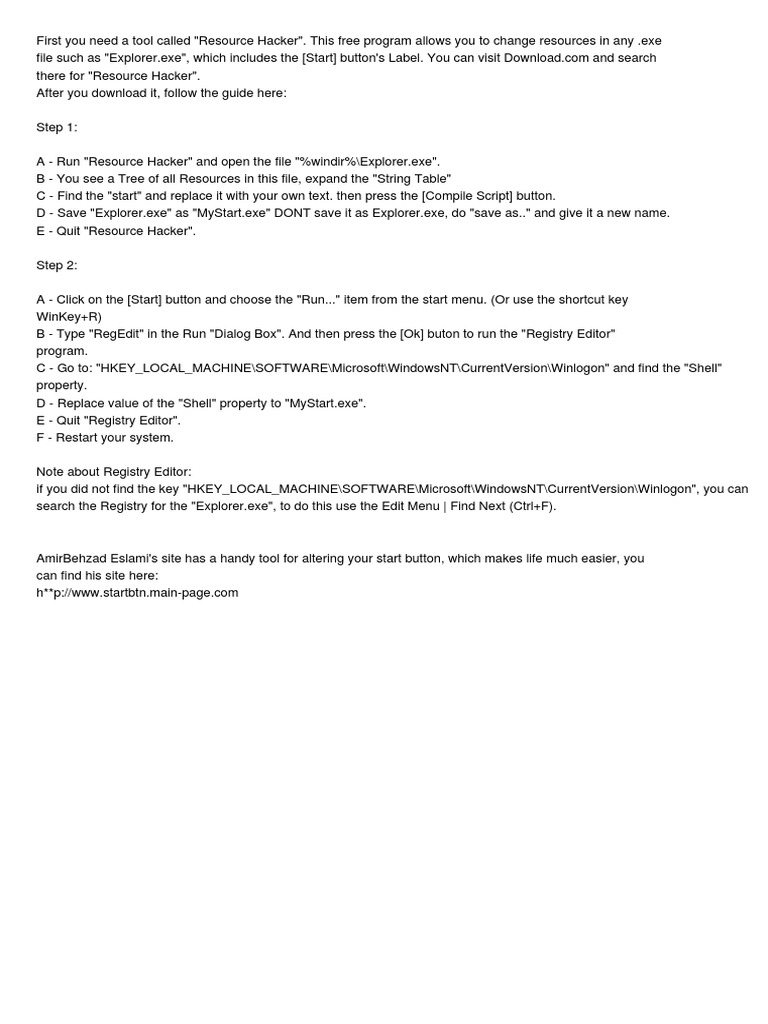 First you need a tool called "Resource Hacker". This free program allows you to change resources in any .exe file such as "Explorer.exe", which includes the [Start] button's Label. You can visit Download.com and search there for "Resource Hacker".
After you download it, follow the guide here:

Step 1:

A - Run "Resource Hacker" and open the file "%windir%\Explorer.exe".
B - You see a Tree of all Resources in this file, expand the "String Table"
C - Find the "start" and replace it with your own text. then press the [Compile Script] button.
D - Save "Explorer.exe" as "MyStart.exe" DONT save it as Explorer.exe, do "save as.." and give it a new name.
E - Quit "Resource Hacker".

Step 2:

A - Click on the [Start] button and choose the "Run..." item from the start menu. (Or use the shortcut key WinKey+R)
B - Type "RegEdit" in the Run "Dialog Box". And then press the [Ok] buton to run the "Registry Editor" program.
C - Go to: "HKEY_LOCAL_MACHINE\SOFTWARE\Microsoft\WindowsNT\CurrentVersion\Winlogon" and find the "Shell" property.
D - Replace value of the "Shell" property to "MyStart.exe".
E - Quit "Registry Editor".
F - Restart your system.

Note about Registry Editor:
if you did not find the key "HKEY_LOCAL_MACHINE\SOFTWARE\Microsoft\WindowsNT\CurrentVersion\Winlogon", you can search the Registry for the "Explorer.exe", to do this use the Edit Menu | Find Next (Ctrl+F).

AmirBehzad Eslami's site has a handy tool for altering your start button, which makes life much easier, you can find his site here:
h**p://www.startbtn.main-page.com